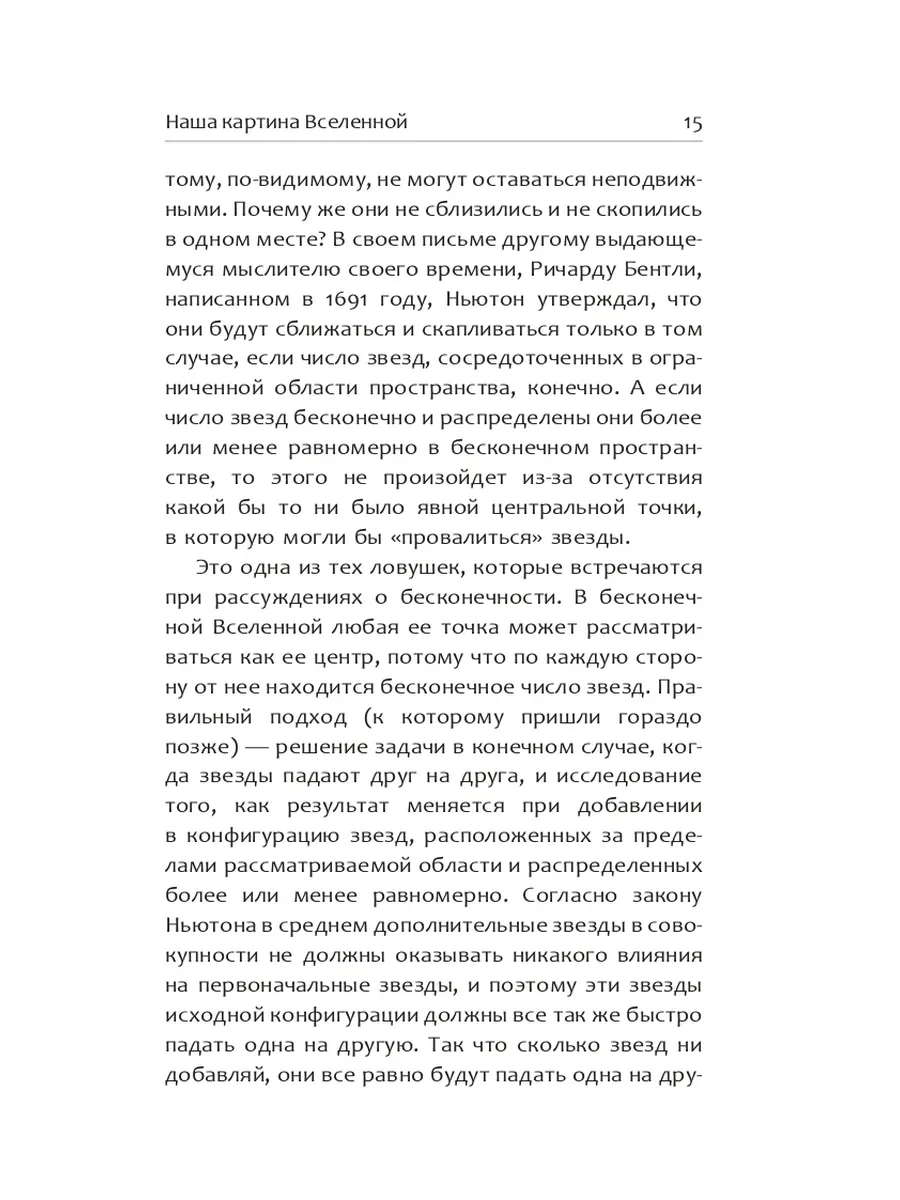 Наша картина Вселенной 15

тому, по-видимому, не могут оставаться неподвижными. Почему же они не сблизились и не скопились в одном месте? В своем письме другому выдающемуся мыслителю своего времени, Ричарду Бентли, написанном в 1691 году, Ньютон утверждал, что они будут сближаться и скапливаться только в том случае, если число звезд, сосредоточенных в ограниченной области пространства, конечно. А если число звезд бесконечно и распределены они более или менее равномерно в бесконечном пространстве, то этого не произойдет из-за отсутствия какой бы то ни было явной центральной точки, в которую могли бы «провалиться» звезды.

Это одна из тех ловушек, которые встречаются при рассуждениях о бесконечности. В бесконечной Вселенной любая ее точка может рассматриваться как ее центр, потому что по каждую сторону от нее находится бесконечное число звезд. Правильный подход (к которому пришли гораздо позже) — решение задачи в конечном случае, когда звезды падают друг на друга, и исследование того, как результат меняется при добавлении в конфигурацию звезд, расположенных за пределами рассматриваемой области и распределенных более или менее равномерно. Согласно закону Ньютона в среднем дополнительные звезды в совокупности не должны оказывать никакого влияния на первоначальные звезды, и поэтому эти звезды исходной конфигурации должны все так же быстро падать одна на другую. Так что сколько звезд ни добавляй, они все равно будут падать одна на дру-